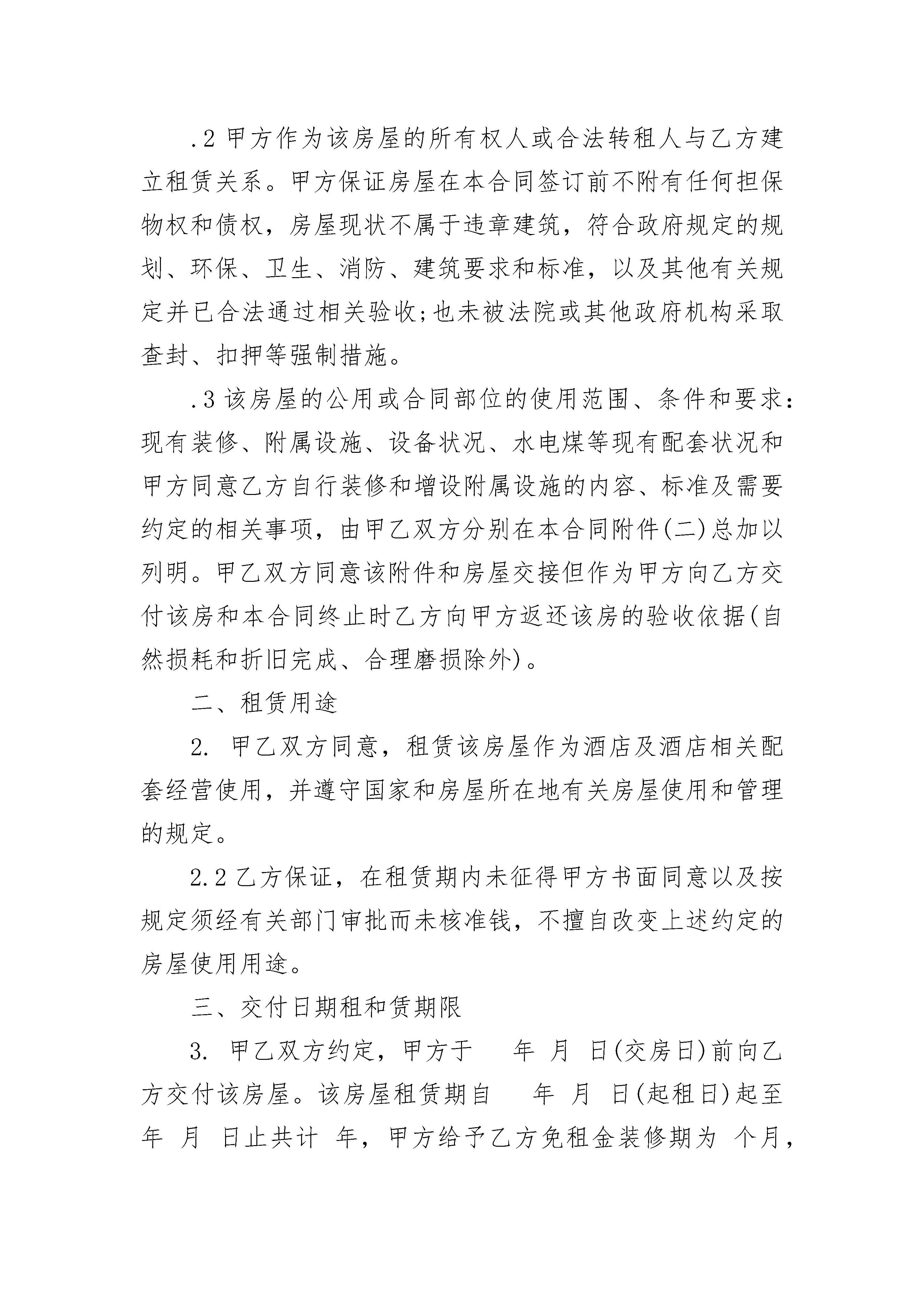 .2 甲方作为该房屋的所有权人或合法转租人与乙方建立租赁关系。甲方保证房屋在本合同签订前不附有任何担保物权和债权，房屋现状不属于违章建筑，符合政府规定的规划、环保、卫生、消防、建筑要求和标准，以及其他有关规定并已合法通过相关验收;也未被法院或其他政府机构采取查封、扣押等强制措施。

.3 该房屋的公用或合同部位的使用范围、条件和要求：现有装修、附属设施、设备状况、水电煤等现有配套状况和甲方同意乙方自行装修和增设附属设施的内容、标准及需要约定的相关事项，由甲乙双方分别在本合同附件(二)总加以列明。甲乙双方同意该附件和房屋交接但作为甲方向乙方交付该房和本合同终止时乙方向甲方返还该房的验收依据(自然损耗和折旧完成、合理磨损除外)。

二、租赁用途

2. 甲乙双方同意，租赁该房屋作为酒店及酒店相关配套经营使用，并遵守国家和房屋所在地有关房屋使用和管理的规定。

2.2 乙方保证，在租赁期内未征得甲方书面同意以及按规定须经有关部门审批而未核准钱，不擅自改变上述约定的房屋使用用途。

三、交付日期租和赁期限

3. 甲乙双方约定，甲方于 年 月 日(交房日)前向乙方交付该房屋。该房屋租赁期自 年 月 日(起租日)起至 年 月 日止共计 年，甲方给予乙方免租金装修期为 个月，